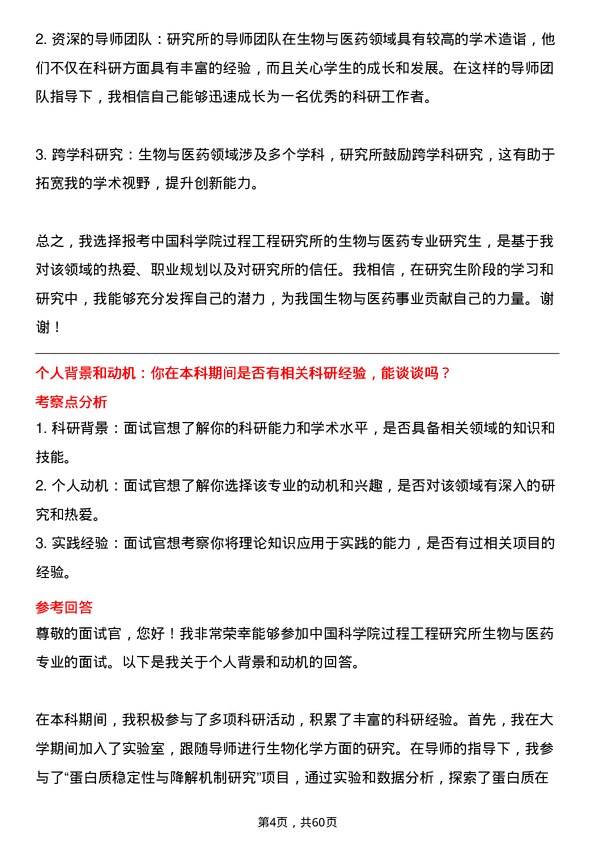 2. 资深的导师团队：研究所的导师团队在生物与医药领域具有较高的学术造诣，他们不仅在科研方面具有丰富的经验，而且关心学生的成长和发展。在这样的导师团队指导下，我相信自己能够迅速成长为一名优秀的科研工作者。

3. 跨学科研究：生物与医药领域涉及多个学科，研究所鼓励跨学科研究，这有助于拓宽我的学术视野，提升创新能力。

总之，我选择报考中国科学院过程工程研究所的生物与医药专业研究生，是基于我对该领域的热爱、职业规划以及对研究所的信任。我相信，在研究生阶段的学习和研究中，我能够充分发挥自己的潜力，为我国生物与医药事业贡献自己的力量。谢谢！

个人背景和动机：你在本科期间是否有相关科研经验，能谈谈吗？

考察点分析

1. 科研背景：面试官想了解你的科研能力和学术水平，是否具备相关领域的知识和技能。
2. 个人动机：面试官想了解你选择该专业的动机和兴趣，是否对该领域有深入的研究和热爱。
3. 实践经验：面试官想考察你将理论知识应用于实践的能力，是否有过相关项目的经验。

参考回答

尊敬的面试官，您好！我非常荣幸能够参加中国科学院过程工程研究所生物与医药专业的面试。以下是我关于个人背景和动机的回答。

在本科期间，我积极参与了多项科研活动，积累了丰富的科研经验。首先，我在大学期间加入了实验室，跟随导师进行生物化学方面的研究。在导师的指导下，我参与了“蛋白质稳定性与降解机制研究”项目，通过实验和数据分析，探索了蛋白质在

第4页，共60页